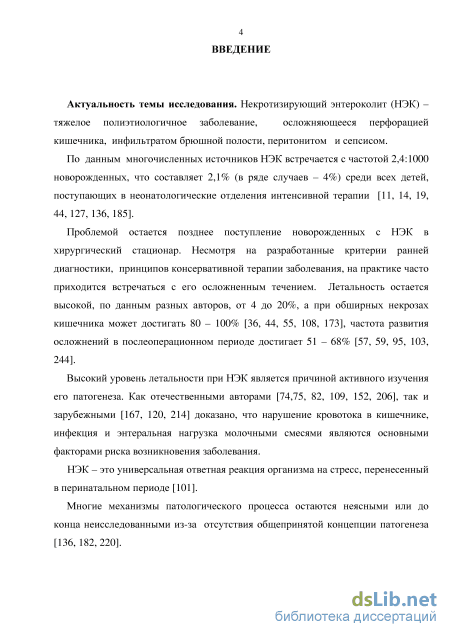 4

ВВЕДЕНИЕ

Актуальность темы исследования. Некротизирующий энтероколит (НЭК) – тяжелое полиэтиологичное заболевание, осложняющееся перфорацией кишечника, инфильтратом брюшной полости, перитонитом и сепсисом.

По данным многочисленных источников НЭК встречается с частотой 2,4:1000 новорожденных, что составляет 2,1% (в ряде случаев – 4%) среди всех детей, поступающих в неонатологические отделения интенсивной терапии [11, 14, 19, 44, 127, 136, 185].

Проблемой остается позднее поступление новорожденных с НЭК в хирургический стационар. Несмотря на разработанные критерии ранней диагностики, принципов консервативной терапии заболевания, на практике часто приходится встречаться с его осложненным течением. Летальность остается высокой, по данным разных авторов, от 4 до 20%, а при обширных некрозах кишечника может достигать 80 – 100% [36, 44, 55, 108, 173], частота развития осложнений в послеоперационном периоде достигает 51 – 68% [57, 59, 95, 103, 244].

Высокий уровень летальности при НЭК является причиной активного изучения его патогенеза. Как отечественными авторами [74,75, 82, 109, 152, 206], так и зарубежными [167, 120, 214] доказано, что нарушение кровотока в кишечнике, инфекция и энтеральная нагрузка молочными смесями являются основными факторами риска возникновения заболевания.

НЭК – это универсальная ответная реакция организма на стресс, перенесенный в перинатальном периоде [101].

Многие механизмы патологического процесса остаются неясными или до конца неисследованными из-за отсутствия общепринятой концепции патогенеза [136, 182, 220].

dsLib.net
библиотека диссертаций